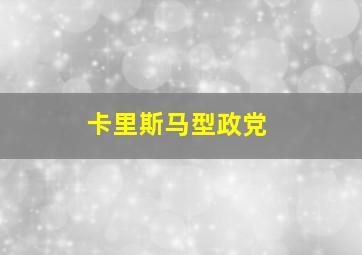 卡里斯马型政党